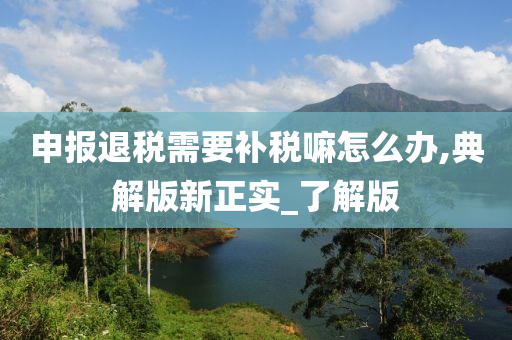 申报退税需要补税嘛怎么办,典解版新正实_了解版